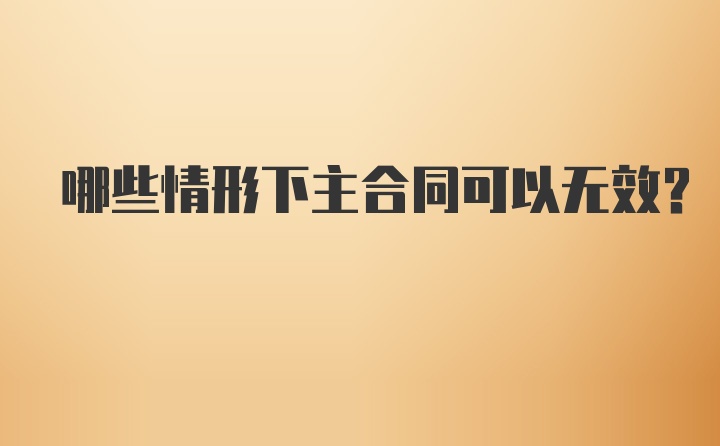 哪些情形下主合同可以无效?